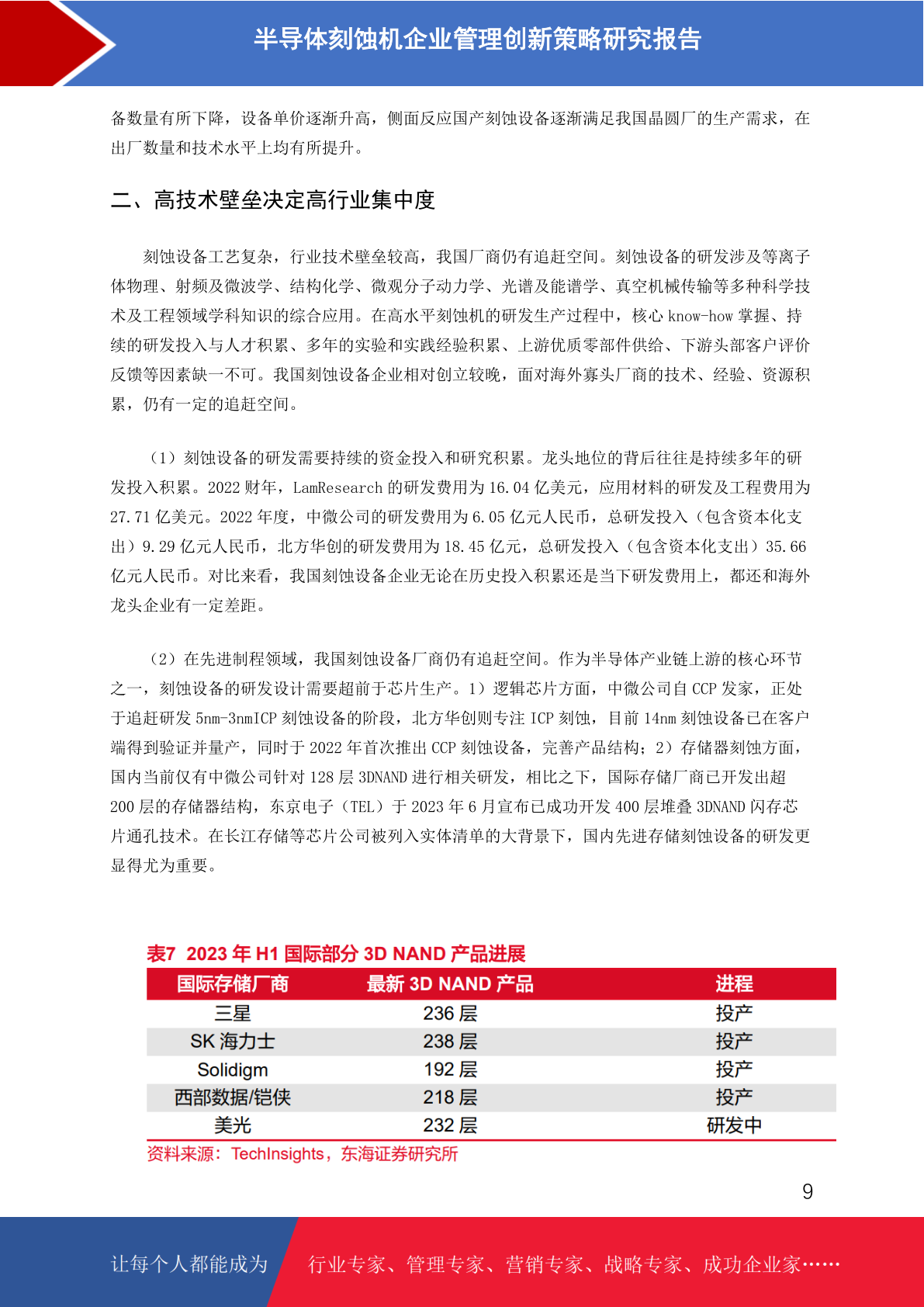 半导体刻蚀机企业管理创新策略研究报告

备数量有所下降，设备单价逐渐升高，侧面反应国产刻蚀设备逐渐满足我国晶圆厂的生产需求，在出厂数量和技术水平上均有所提升。

二、高技术壁垒决定高行业集中度

刻蚀设备工艺复杂，行业技术壁垒较高，我国厂商仍有追赶空间。刻蚀设备的研发涉及等离子体物理、射频及微波学、结构化学、微观分子动力学、光谱及能谱学、真空机械传输等多种科学技术及工程领域学科知识的综合应用。在高水平刻蚀机的研发生产过程中，核心 know-how 掌握、持续的研发投入与人才积累、多年的实验和实践经验积累、上游优质零部件供给、下游头部客户评价反馈等因素缺一不可。我国刻蚀设备企业相对创立较晚，面对海外寡头厂商的技术、经验、资源积累，仍有一定的追赶空间。

（1）刻蚀设备的研发需要持续的资金投入和研究积累。龙头地位的背后往往是持续多年的研发投入积累。2022 财年，LamResearch 的研发费用为 16.04 亿美元，应用材料的研发及工程费用为 27.71 亿美元。2022 年度，中微公司的研发费用为 6.05 亿元人民币，总研发投入（包含资本化支出）9.29 亿元人民币，北方华创的研发费用为 18.45 亿元，总研发投入（包含资本化支出）35.66 亿元人民币。对比来看，我国刻蚀设备企业无论在历史投入积累还是当下研发费用上，都还和海外龙头企业有一定差距。

（2）在先进制程领域，我国刻蚀设备厂商仍有追赶空间。作为半导体产业链上游的核心环节之一，刻蚀设备的研发设计需要超前于芯片生产。1）逻辑芯片方面，中微公司自 CCP 发家，正处于追赶研发 5nm-3nmICP 刻蚀设备的阶段，北方华创则专注 ICP 刻蚀，目前 14nm 刻蚀设备已在客户端得到验证并量产，同时于 2022 年首次推出 CCP 刻蚀设备，完善产品结构；2）存储器刻蚀方面，国内当前仅有中微公司针对 128 层 3DNAND 进行相关研发，相比之下，国际存储厂商已开发出超 200 层的存储器结构，东京电子（TEL）于 2023 年 6 月宣布已成功开发 400 层堆叠 3DNAND 闪存芯片通孔技术。在长江存储等芯片公司被列入实体清单的大背景下，国内先进存储刻蚀设备的研发更显得尤为重要。

表7 2023 年 H1 国际部分 3D NAND 产品进展

| 国际存储厂商 | 最新 3D NAND 产品 | 进程 |
|---|---|---|
| 三星 | 236 层 | 投产 |
| SK 海力士 | 238 层 | 投产 |
| Solidigm | 192 层 | 投产 |
| 西部数据/铠侠 | 218 层 | 投产 |
| 美光 | 232 层 | 研发中 |

资料来源：TechInsights，东海证券研究所

9

让每个人都能成为 行业专家、管理专家、营销专家、战略专家、成功企业家……